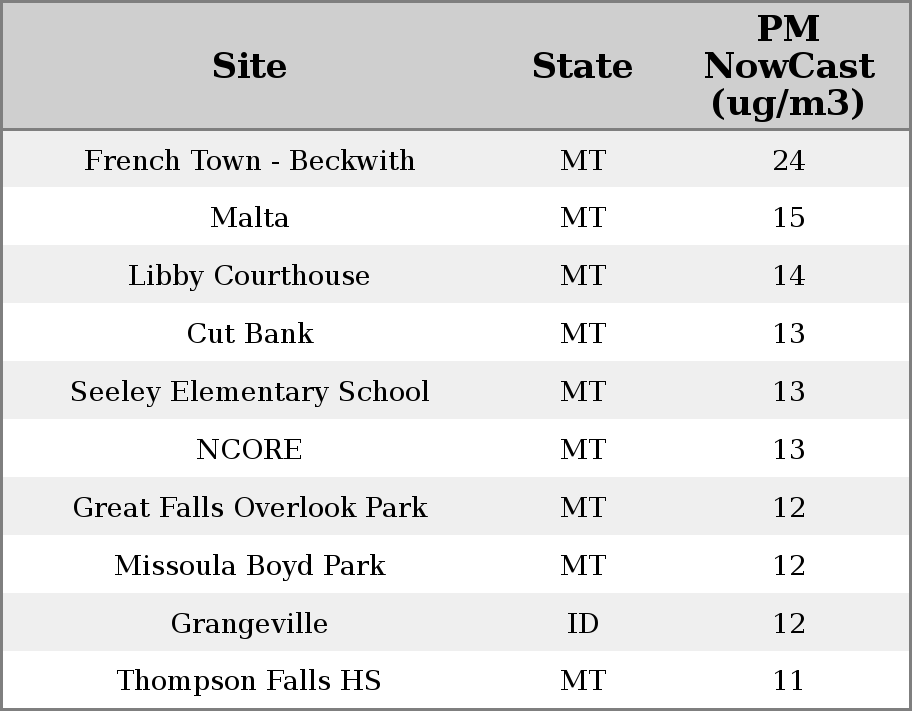 | Site | State | PM NowCast (ug/m3) |
|---|---|---|
| French Town - Beckwith | MT | 24 |
| Malta | MT | 15 |
| Libby Courthouse | MT | 14 |
| Cut Bank | MT | 13 |
| Seeley Elementary School | MT | 13 |
| NCORE | MT | 13 |
| Great Falls Overlook Park | MT | 12 |
| Missoula Boyd Park | MT | 12 |
| Grangeville | ID | 12 |
| Thompson Falls HS | MT | 11 |